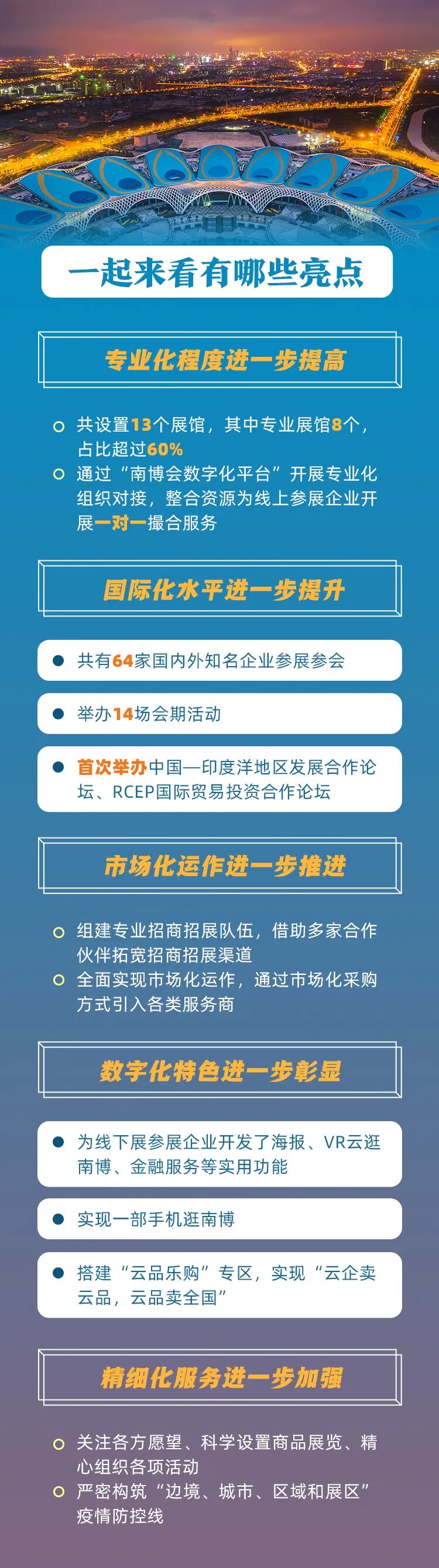 一起来看有哪些亮点

专业化程度进一步提高

• 共设置13个展馆，其中专业展馆8个，占比超过60%
• 通过“南博会数字化平台”开展专业化组织对接，整合资源为线上参展企业开展一对一撮合服务

国际化水平进一步提升

• 共有64家国内外知名企业参展参会

• 举办14场会期活动

• 首次举办中国—印度洋地区发展合作论坛、RCEP国际贸易投资合作论坛

市场化运作进一步推进

• 组建专业招商招展队伍，借助多家合作伙伴拓宽招商招展渠道
• 全面实现市场化运作，通过市场化采购方式引入各类服务商

数字化特色进一步彰显

• 为线下展参展企业开发了海报、VR云逛南博、金融服务等实用功能

• 实现一部手机逛南博

• 搭建“云品乐购”专区，实现“云企卖云品，云品卖全国”

精细化服务进一步加强

• 关注各方愿望、科学设置商品展览、精心组织各项活动
• 严密构筑“边境、城市、区域和展区”疫情防控线